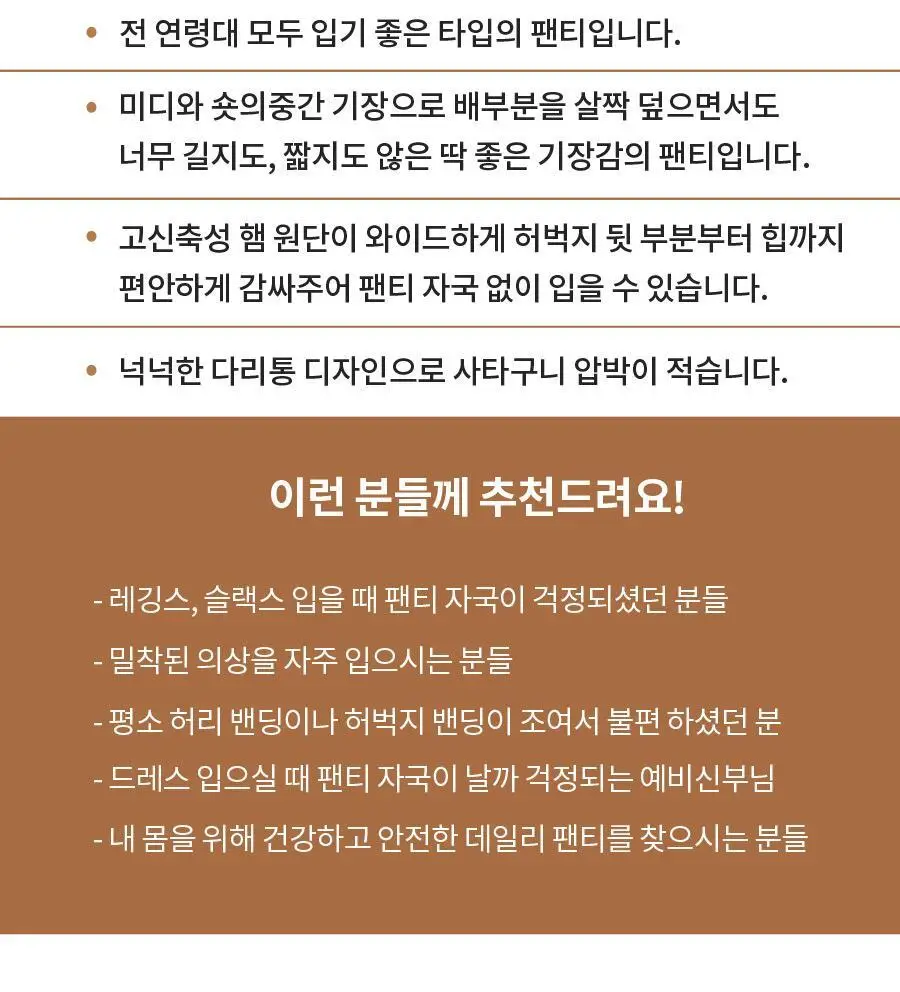 • 전 연령대 모두 입기 좋은 타입의 팬티입니다.

• 미디와 숏의중간 기장으로 배부분을 살짝 덮으면서도 너무 길지도, 짧지도 않은 딱 좋은 기장감의 팬티입니다.

• 고신축성 햄 원단이 와이드하게 허벅지 뒷 부분부터 힙까지 편안하게 감싸주어 팬티 자국 없이 입을 수 있습니다.

• 넉넉한 다리통 디자인으로 사타구니 압박이 적습니다.

이런 분들께 추천드려요!

- 레깅스, 슬랙스 입을 때 팬티 자국이 걱정되셨던 분들

- 밀착된 의상을 자주 입으시는 분들

- 평소 허리 밴딩이나 허벅지 밴딩이 조여서 불편 하셨던 분

- 드레스 입으실 때 팬티 자국이 날까 걱정되는 예비신부님

- 내 몸을 위해 건강하고 안전한 데일리 팬티를 찾으시는 분들